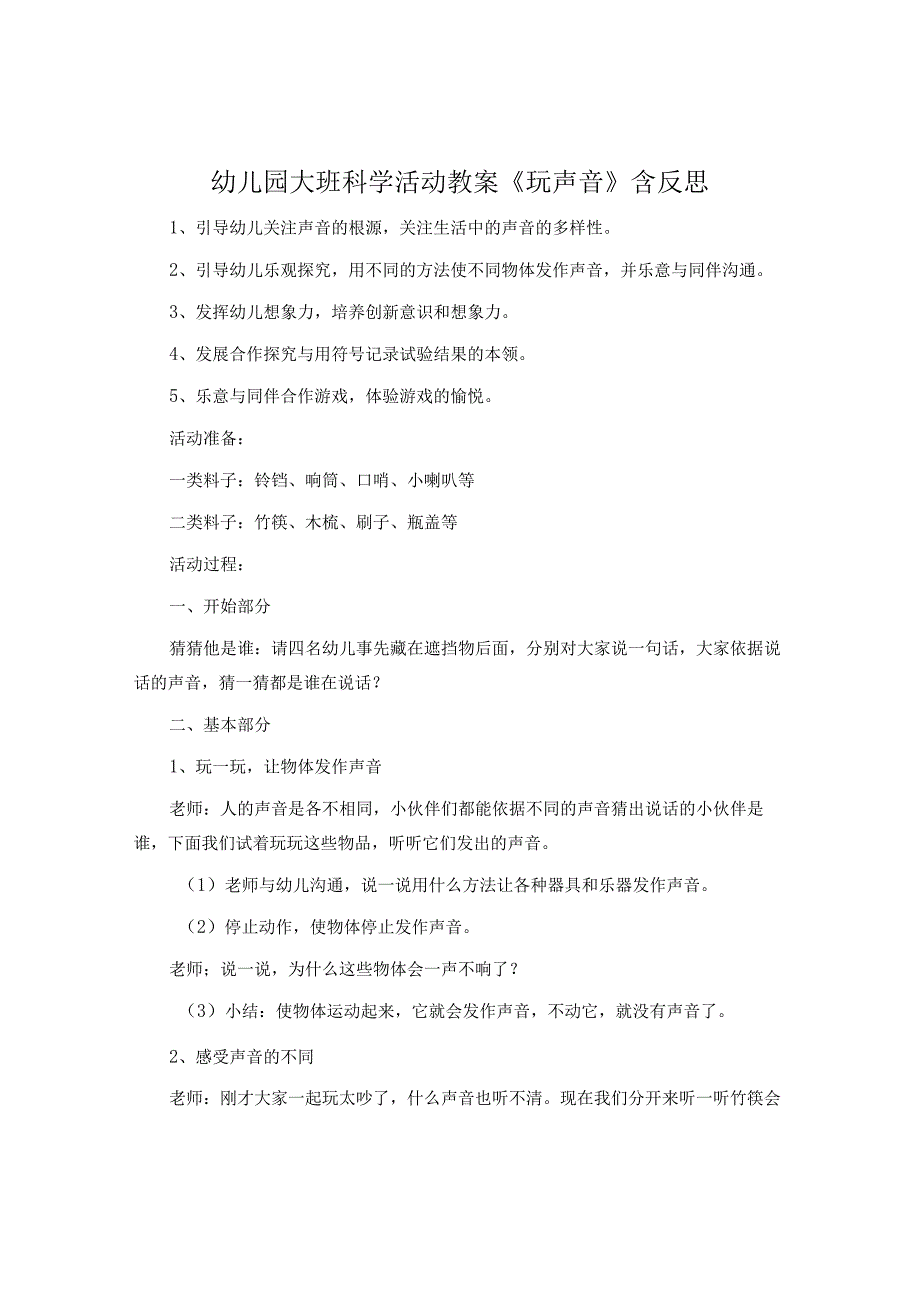 幼儿园大班科学活动教案《玩声音》含反思

1、引导幼儿关注声音的根源，关注生活中的声音的多样性。

2、引导幼儿乐观探究，用不同的方法使不同物体发作声音，并乐意与同伴沟通。

3、发挥幼儿想象力，培养创新意识和想象力。

4、发展合作探究与用符号记录试验结果的本领。

5、乐意与同伴合作游戏，体验游戏的愉悦。

活动准备：

一类料子：铃铛、响筒、口哨、小喇叭等

二类料子：竹筷、木梳、刷子、瓶盖等

活动过程：

一、开始部分

猜猜他是谁：请四名幼儿事先藏在遮挡物后面，分别对大家说一句话，大家依据说话的声音，猜一猜都是谁在说话？

二、基本部分

1、玩一玩，让物体发作声音

老师：人的声音是各不相同，小伙伴们都能依据不同的声音猜出说话的小伙伴是谁，下面我们试着玩玩这些物品，听听它们发出的声音。

（1）老师与幼儿沟通，说一说用什么方法让各种器具和乐器发作声音。

（2）停止动作，使物体停止发作声音。

老师；说一说，为什么这些物体会一声不响了？

（3）小结：使物体运动起来，它就会发作声音，不动它，就没有声音了。

2、感受声音的不同

老师：刚才大家一起玩太吵了，什么声音也听不清。现在我们分开来听一听竹筷会